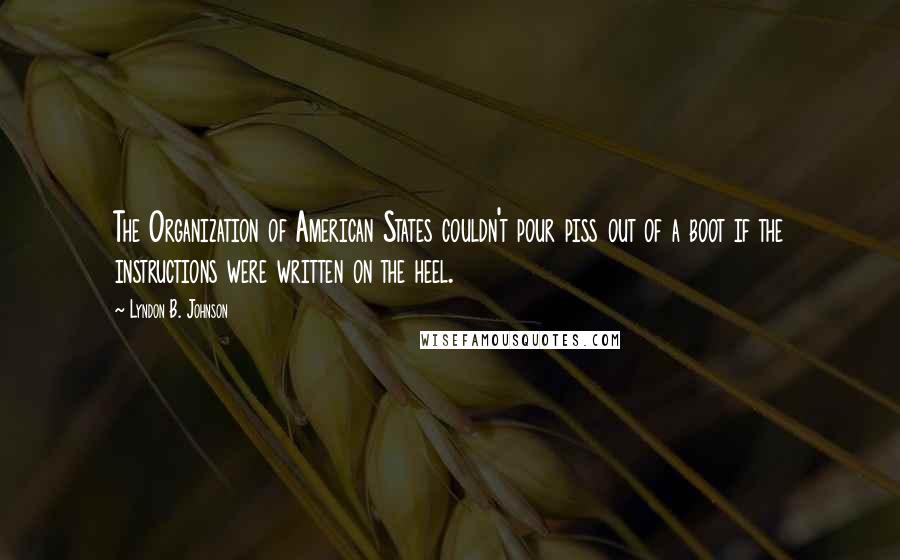 The Organization of American States couldn't pour piss out of a boot if the instructions were written on the heel.

~ Lyndon B. Johnson

WISEFAMOUSQUOTES.COM